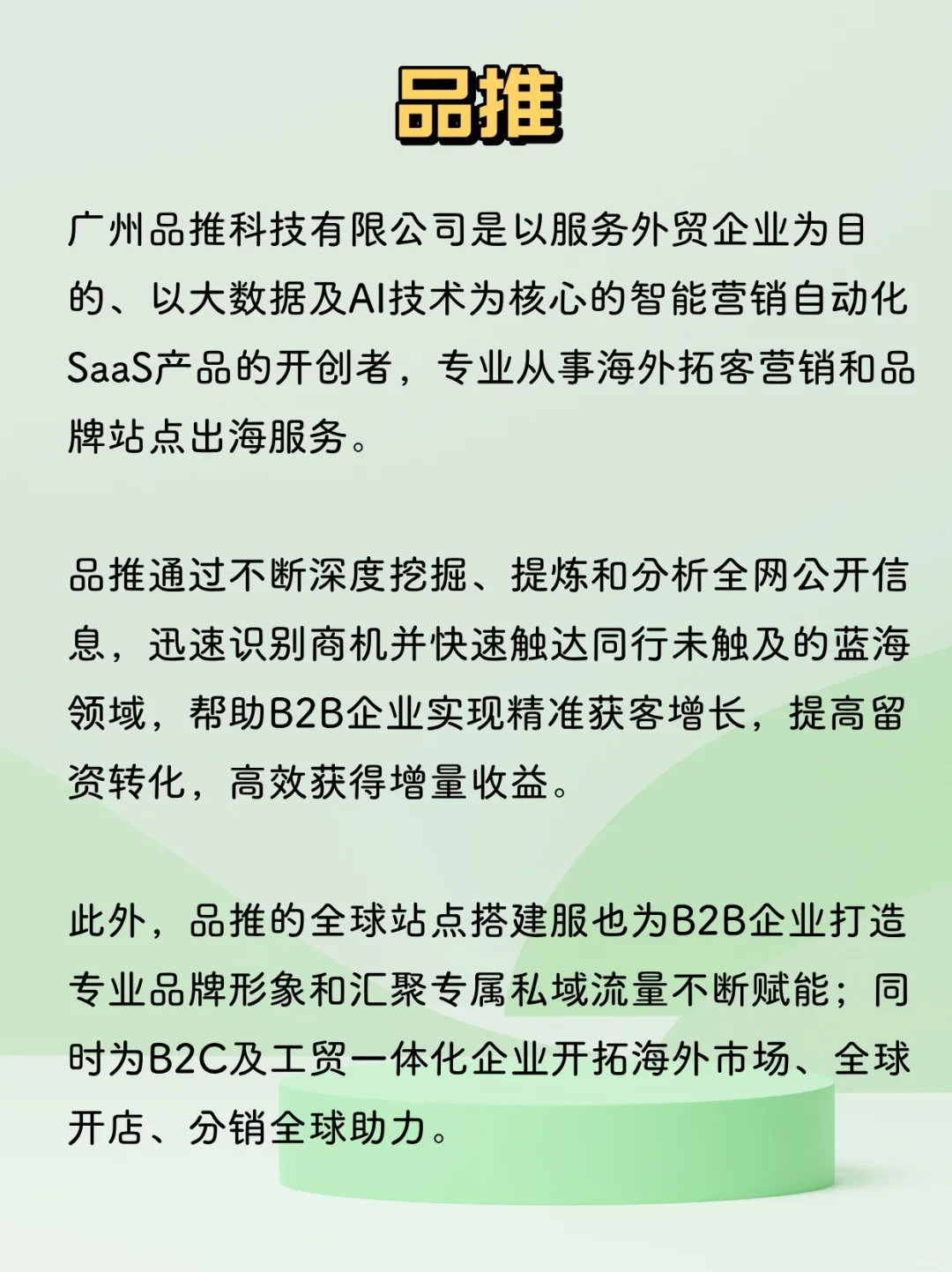 品推

广州品推科技有限公司是以服务外贸企业为目的、以大数据及AI技术为核心的智能营销自动化SaaS产品的开创者，专业从事海外拓客营销和品牌站点出海服务。

品推通过不断深度挖掘、提炼和分析全网公开信息，迅速识别商机并快速触达同行未触及的蓝海领域，帮助B2B企业实现精准获客增长，提高留资转化，高效获得增量收益。

此外，品推的全球站点搭建服也为B2B企业打造专业品牌形象和汇聚专属私域流量不断赋能；同时为B2C及工贸一体化企业开拓海外市场、全球开店、分销全球助力。